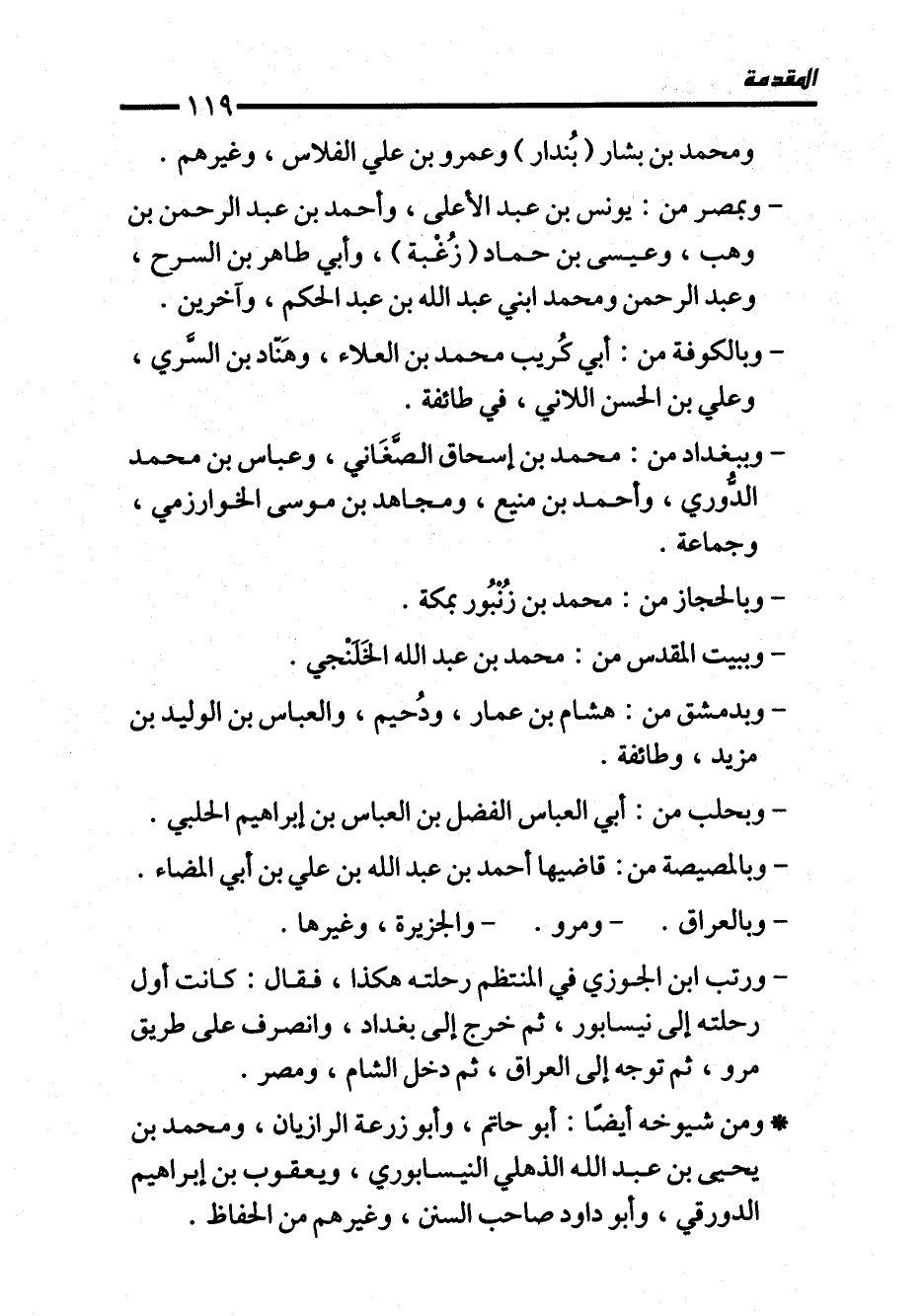 المقدمة

١١٩

ومحمد بن بشار ( بُندار ) وعمرو بن علي الفلاس ، وغيرهم .

– وبمصر من : يونس بن عبد الأعلى ، وأحمد بن عبد الرحمن بن وهب ، وعيسى بن حماد ( زُغْبة ) ، وأبي طاهر بن السرح ، وعبد الرحمن ومحمد ابني عبد الله بن عبد الحكم ، وآخرين .

– وبالكوفة من : أبي كُريب محمد بن العلاء ، وهنّاد بن السَّري ، وعلي بن الحسن اللاني ، في طائفة .

– وببغداد من : محمد بن إسحاق الصَّغَاني ، وعباس بن محمد الدُّوري ، وأحمد بن منيع ، ومجاهد بن موسى الخوارزمي ، وجماعة .

– وبالحجاز من : محمد بن زُنْبُور بمكة .

– وببيت المقدس من : محمد بن عبد الله الخَلَنْجي .

– وبدمشق من : هشام بن عمار ، ودُحيم ، والعباس بن الوليد بن مزيد ، وطائفة .

– وبحلب من : أبي العباس الفضل بن العباس بن إبراهيم الحلبي .

– وبالمصيصة من : قاضيها أحمد بن عبد الله بن علي بن أبي المضاء .

– وبالعراق . – ومرو . – والجزيرة ، وغيرها .

– ورتب ابن الجوزي في المنتظم رحلته هكذا ، فقال : كانت أول رحلته إلى نيسابور ، ثم خرج إلى بغداد ، وانصرف على طريق مرو ، ثم توجه إلى العراق ، ثم دخل الشام ، ومصر .

* ومن شيوخه أيضًا : أبو حاتم ، وأبو زرعة الرازيان ، ومحمد بن يحيى بن عبد الله الذهلي النيسابوري ، ويعقوب بن إبراهيم الدورقي ، وأبو داود صاحب السنن ، وغيرهم من الحفاظ .